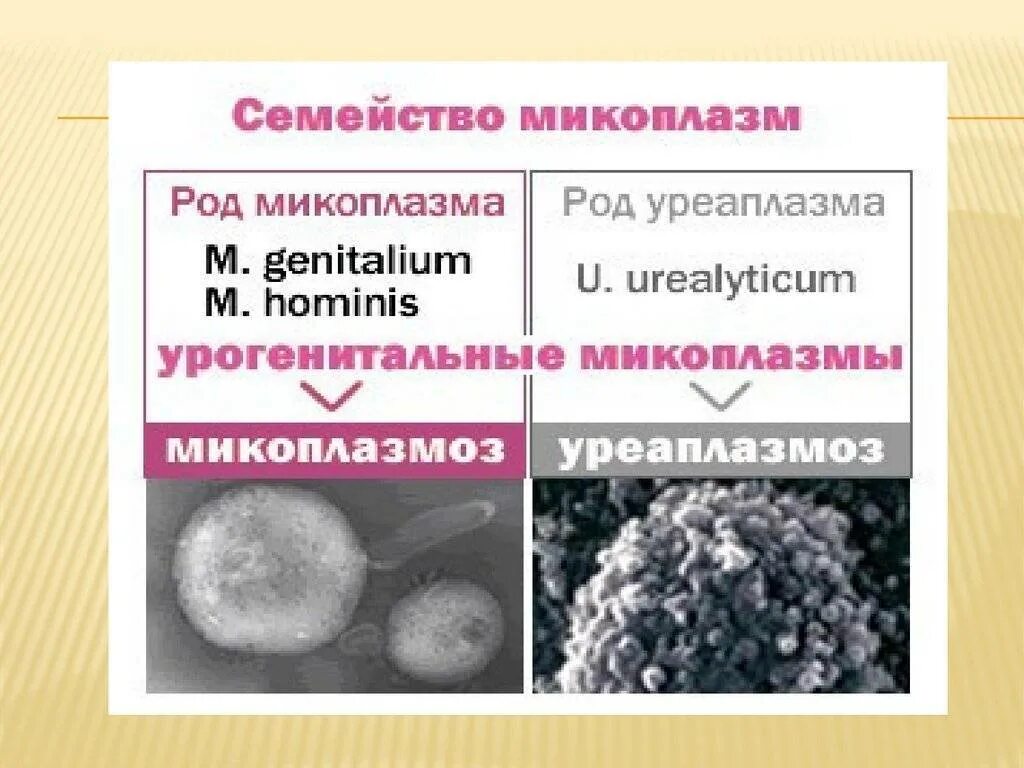 Семейство микоплазм

Род микоплазма
M. genitalium
M. hominis

Род уреаплазма
U. urealyticum

урогенитальные микоплазмы

микоплазмоз

уреаплазмоз